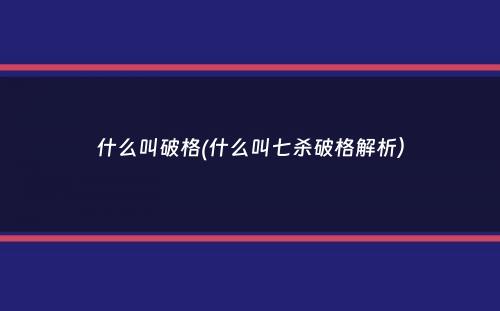 什么叫破格(什么叫七杀破格解析)